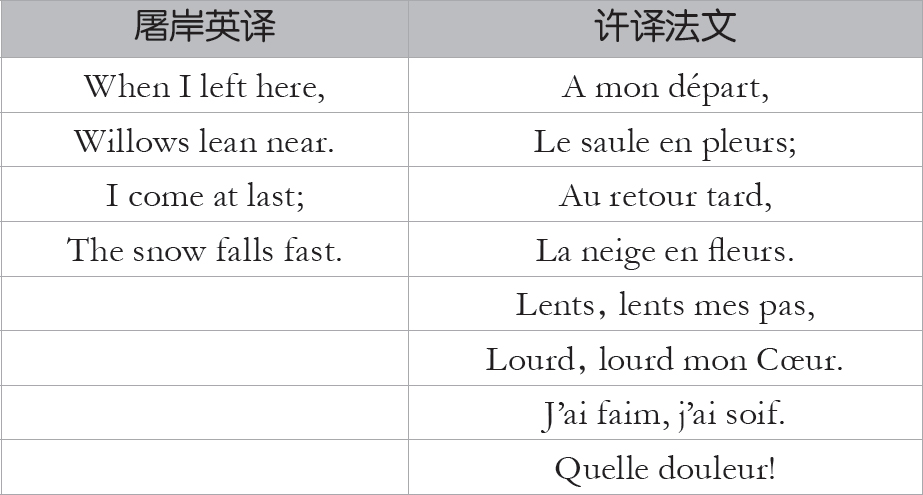 | 屠岸英译 | 许译法文 |
|---|---|
| When I left here, | A mon départ, |
| Willows lean near. | Le saule en pleurs; |
| I come at last; | Au retour tard, |
| The snow falls fast. | La neige en fleurs. |
| | Lents, lents mes pas, |
| | Lourd, lourd mon Cœur. |
| | J'ai faim, j'ai soif. |
| | Quelle douleur! |